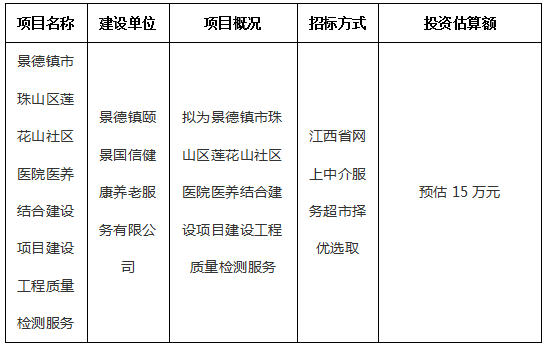 | 项目名称 | 建设单位 | 项目概况 | 招标方式 | 投资估算额 |
|---|---|---|---|---|
| 景德镇市珠山区莲花山社区医院医养结合建设项目建设工程质量检测服务 | 景德镇颐景国信健康养老服务有限公司 | 拟为景德镇市珠山区莲花山社区医院医养结合建设项目建设工程质量检测服务 | 江西省网上中介服务超市择优选取 | 预估 15 万元 |